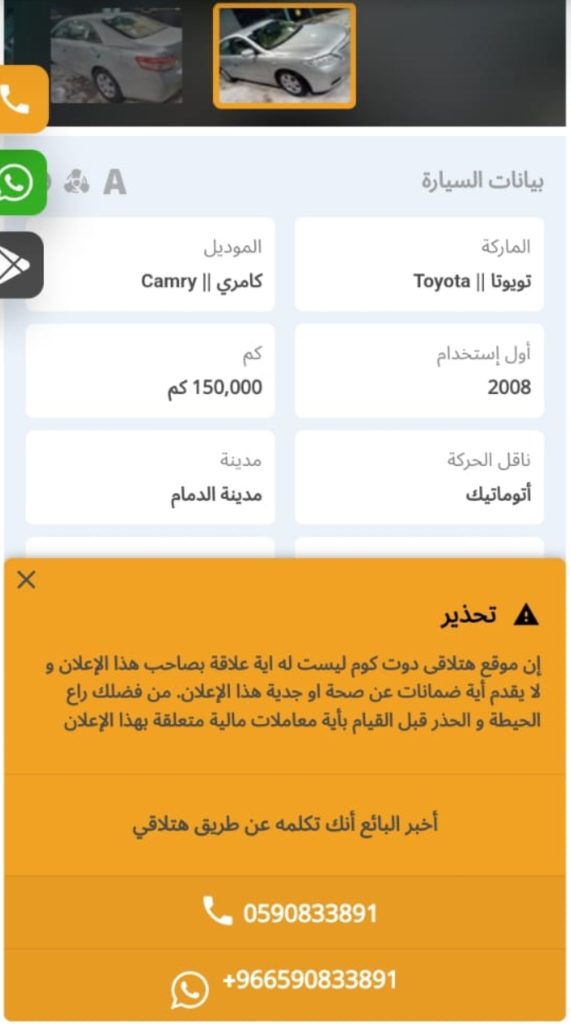 A

بيانات السيارة

الماركة
تويوتا || Toyota

الموديل
كامري || Camry

أول إستخدام
2008

كم
150,000 كم

ناقل الحركة
أتوماتيك

مدينة
مدينة الدمام

تحذير

إن موقع هتلاقى دوت كوم ليست له اية علاقة بصاحب هذا الإعلان و لا يقدم أية ضمانات عن صحة او جدية هذا الإعلان. من فضلك راع الحيطة و الحذر قبل القيام بأية معاملات مالية متعلقة بهذا الإعلان

أخبر البائع أنك تكلمه عن طريق هتلاقي

0590833891

+966590833891